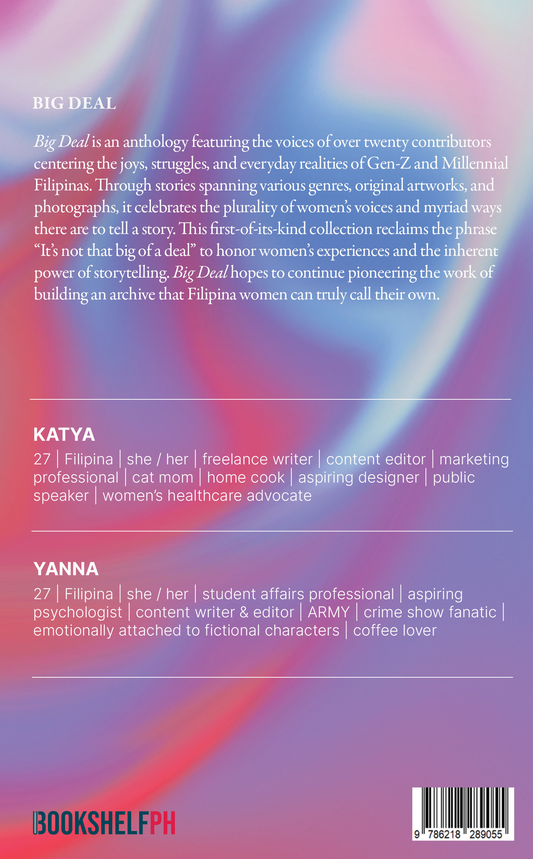 BIG DEAL

Big Deal is an anthology featuring the voices of over twenty contributors centering the joys, struggles, and everyday realities of Gen-Z and Millennial Filipinas. Through stories spanning various genres, original artworks, and photographs, it celebrates the plurality of women's voices and myriad ways there are to tell a story. This first-of-its-kind collection reclaims the phrase "It's not that big of a deal" to honor women's experiences and the inherent power of storytelling. Big Deal hopes to continue pioneering the work of building an archive that Filipina women can truly call their own.

KATYA

27 | Filipina | she / her | freelance writer | content editor | marketing professional | cat mom | home cook | aspiring designer | public speaker | women's healthcare advocate

YANNA

27 | Filipina | she / her | student affairs professional | aspiring psychologist | content writer & editor | ARMY | crime show fanatic | emotionally attached to fictional characters | coffee lover

BOOKSHELFPH

9 786218 289055